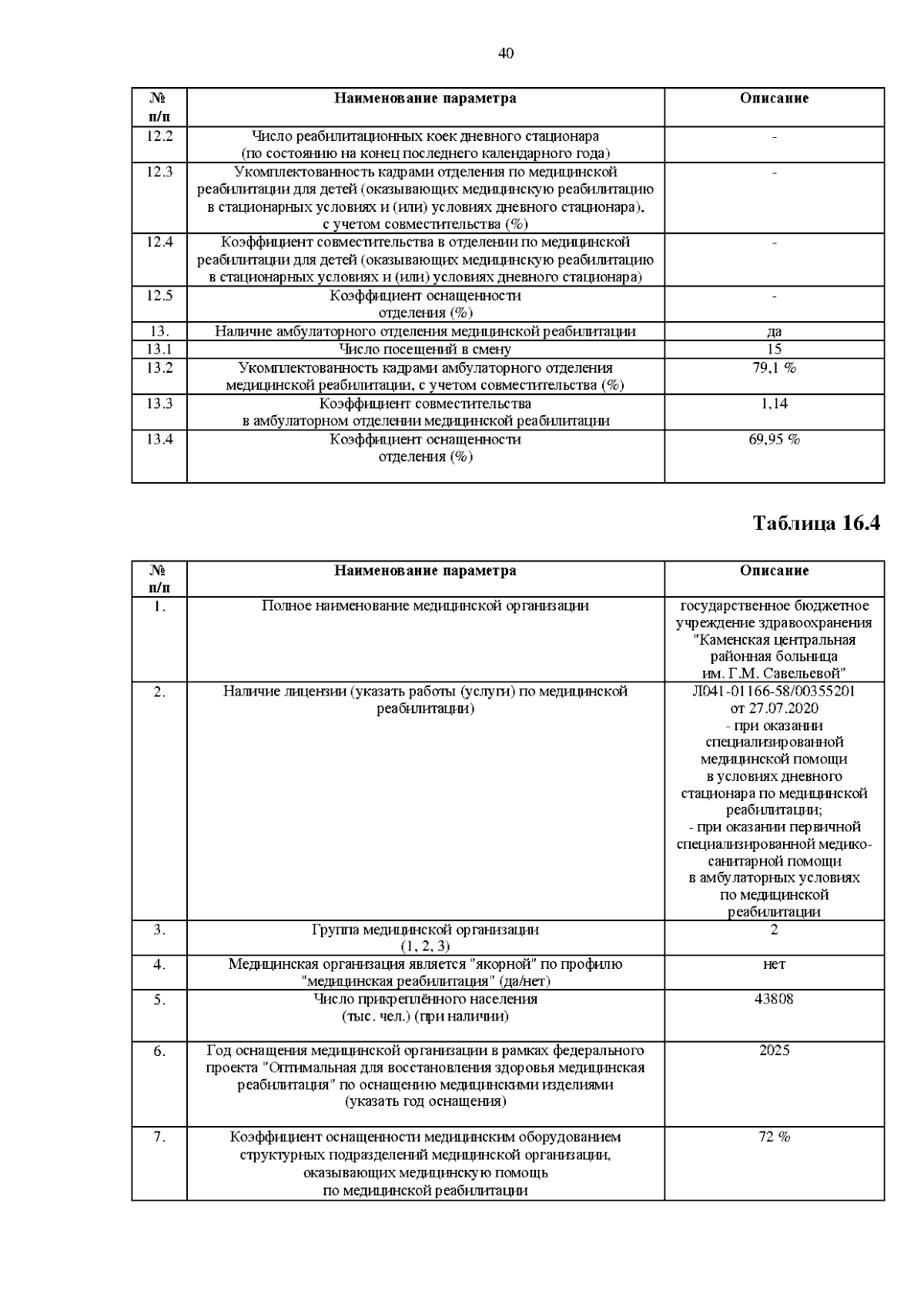 40

| № п/п | Наименование параметра | Описание |
|---|---|---|
| 12.2 | Число реабилитационных коек дневного стационара (по состоянию на конец последнего календарного года) | - |
| 12.3 | Укомплектованность кадрами отделения по медицинской реабилитации для детей (оказывающих медицинскую реабилитацию в стационарных условиях и (или) условиях дневного стационара), с учетом совместительства (%) | - |
| 12.4 | Коэффициент совместительства в отделении по медицинской реабилитации для детей (оказывающих медицинскую реабилитацию в стационарных условиях и (или) условиях дневного стационара) | - |
| 12.5 | Коэффициент оснащенности отделения (%) | - |
| 13. | Наличие амбулаторного отделения медицинской реабилитации | да |
| 13.1 | Число посещений в смену | 15 |
| 13.2 | Укомплектованность кадрами амбулаторного отделения медицинской реабилитации, с учетом совместительства (%) | 79,1 % |
| 13.3 | Коэффициент совместительства в амбулаторном отделении медицинской реабилитации | 1,14 |
| 13.4 | Коэффициент оснащенности отделения (%) | 69,95 % |

Таблица 16.4

| № п/п | Наименование параметра | Описание |
|---|---|---|
| 1. | Полное наименование медицинской организации | государственное бюджетное учреждение здравоохранения "Каменская центральная районная больница им. Г.М. Савельевой" |
| 2. | Наличие лицензии (указать работы (услуги) по медицинской реабилитации) | Л041-01166-58/00355201 от 27.07.2020 - при оказании специализированной медицинской помощи в условиях дневного стационара по медицинской реабилитации; - при оказании первичной специализированной медико-санитарной помощи в амбулаторных условиях по медицинской реабилитации |
| 3. | Группа медицинской организации (1, 2, 3) | 2 |
| 4. | Медицинская организация является "якорной" по профилю "медицинская реабилитация" (да/нет) | нет |
| 5. | Число прикреплённого населения (тыс. чел.) (при наличии) | 43808 |
| 6. | Год оснащения медицинской организации в рамках федерального проекта "Оптимальная для восстановления здоровья медицинская реабилитация" по оснащению медицинскими изделиями (указать год оснащения) | 2025 |
| 7. | Коэффициент оснащенности медицинским оборудованием структурных подразделений медицинской организации, оказывающих медицинскую помощь по медицинской реабилитации | 72 % |